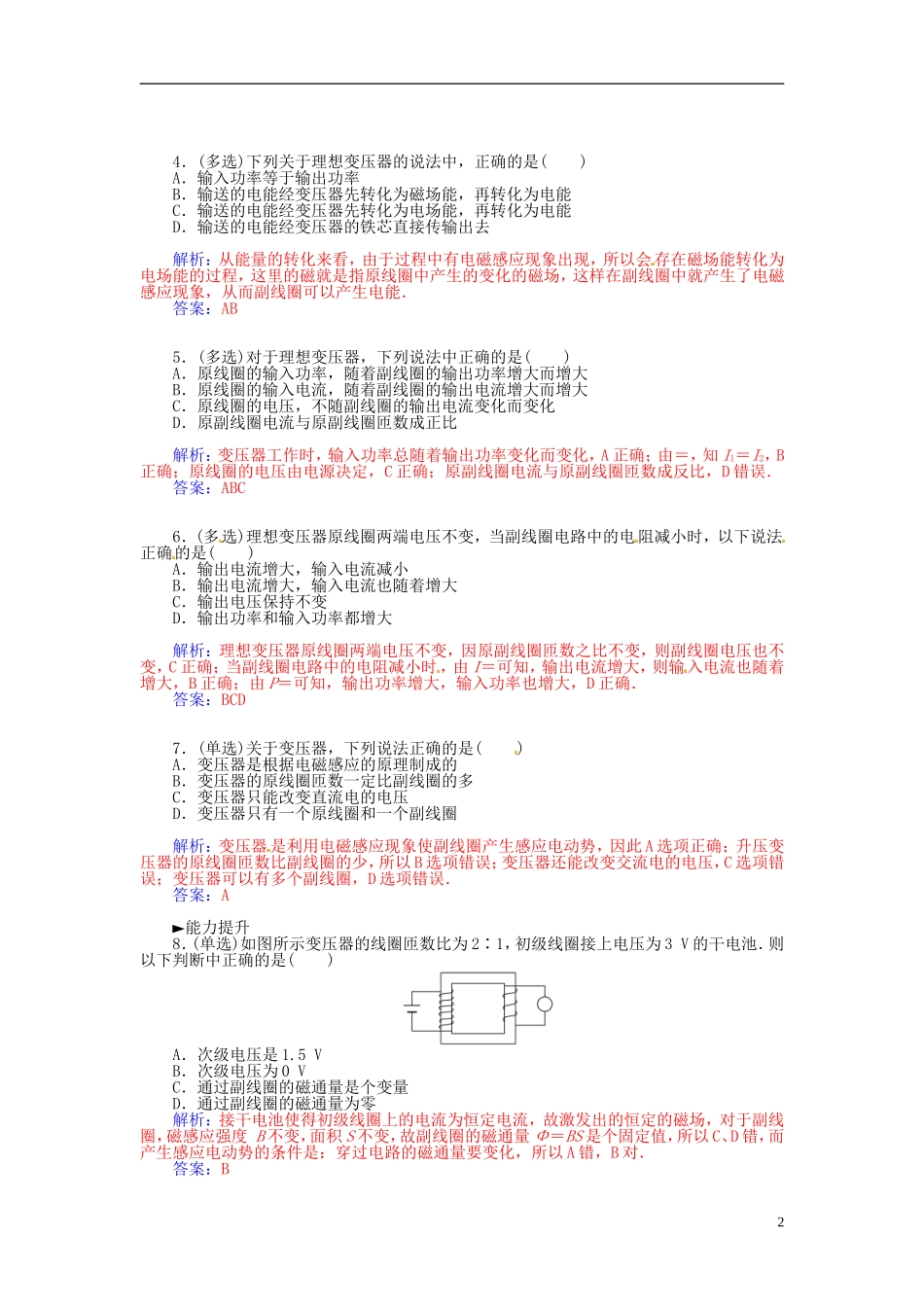 4．(多选)下列关于理想变压器的说法中，正确的是(　　)
A．输入功率等于输出功率
B．输送的电能经变压器先转化为磁场能，再转化为电能
C．输送的电能经变压器先转化为电场能，再转化为电能
D．输送的电能经变压器的铁芯直接传输出去

解析：从能量的转化来看，由于过程中有电磁感应现象出现，所以会存在磁场能转化为电场能的过程，这里的磁就是指原线圈中产生的变化的磁场，这样在副线圈中就产生了电磁感应现象，从而副线圈可以产生电能．
答案：AB

5．(多选)对于理想变压器，下列说法中正确的是(　　)
A．原线圈的输入功率，随着副线圈的输出功率增大而增大
B．原线圈的输入电流，随着副线圈的输出电流增大而增大
C．原线圈的电压，不随副线圈的输出电流变化而变化
D．原副线圈电流与原副线圈匝数成正比

解析：变压器工作时，输入功率总随着输出功率变化而变化，A正确；由=，知 $I_1=I_2$，B正确；原线圈的电压由电源决定，C正确；原副线圈电流与原副线圈匝数成反比，D错误．
答案：ABC

6．(多选)理想变压器原线圈两端电压不变，当副线圈电路中的电阻减小时，以下说法正确的是(　　)
A．输出电流增大，输入电流减小
B．输出电流增大，输入电流也随着增大
C．输出电压保持不变
D．输出功率和输入功率都增大

解析：理想变压器原线圈两端电压不变，因原副线圈匝数之比不变，则副线圈电压也不变，C正确；当副线圈电路中的电阻减小时，由 $I$=可知，输出电流增大，则输入电流也随着增大，B正确；由 $P$=可知，输出功率增大，输入功率也增大，D正确．
答案：BCD

7．(单选)关于变压器，下列说法正确的是(　　)
A．变压器是根据电磁感应的原理制成的
B．变压器的原线圈匝数一定比副线圈的多
C．变压器只能改变直流电的电压
D．变压器只有一个原线圈和一个副线圈

解析：变压器是利用电磁感应现象使副线圈产生感应电动势，因此A选项正确；升压变压器的原线圈匝数比副线圈的少，所以B选项错误；变压器还能改变交流电的电压，C选项错误；变压器可以有多个副线圈，D选项错误．
答案：A

►能力提升
8．(单选)如图所示变压器的线圈匝数比为2∶1，初级线圈接上电压为3 V的干电池．则以下判断中正确的是(　　)

A．次级电压是1.5 V
B．次级电压为0 V
C．通过副线圈的磁通量是个变量
D．通过副线圈的磁通量为零
解析：接干电池使得初级线圈上的电流为恒定电流，故激发出的恒定的磁场，对于副线圈，磁感应强度 $B$不变，面积$S$不变，故副线圈的磁通量 $\Phi=BS$是个固定值，所以C、D错，而产生感应电动势的条件是：穿过电路的磁通量要变化，所以A错，B对．
答案：B

2